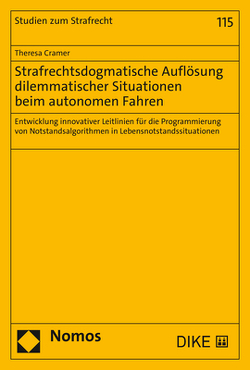 Studien zum Strafrecht 115

Theresa Cramer

Strafrechtsdogmatische Auflösung dilemmatischer Situationen beim autonomen Fahren

Entwicklung innovativer Leitlinien für die Programmierung von Notstandsalgorithmen in Lebensnotstandssituationen

Nomos

DIKE